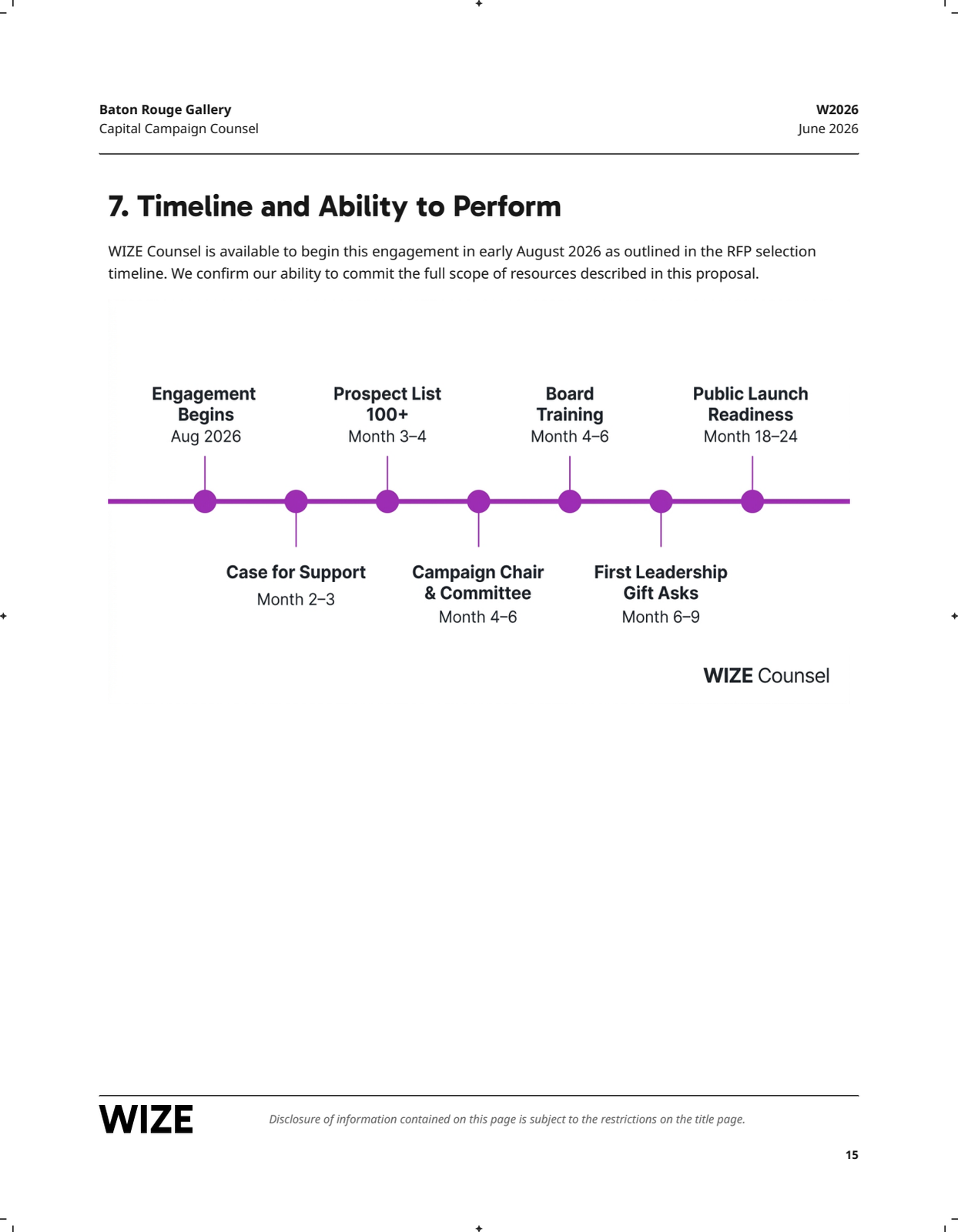 Baton Rouge Gallery
Capital Campaign Counsel

W2026
June 2026

7. Timeline and Ability to Perform

WIZE Counsel is available to begin this engagement in early August 2026 as outlined in the RFP selection timeline. We confirm our ability to commit the full scope of resources described in this proposal.

Engagement Begins
Aug 2026

Prospect List 100+
Month 3–4

Board Training
Month 4–6

Public Launch Readiness
Month 18–24

Case for Support
Month 2–3

Campaign Chair & Committee
Month 4–6

First Leadership Gift Asks
Month 6–9

WIZE Counsel

WIZE

Disclosure of information contained on this page is subject to the restrictions on the title page.

15